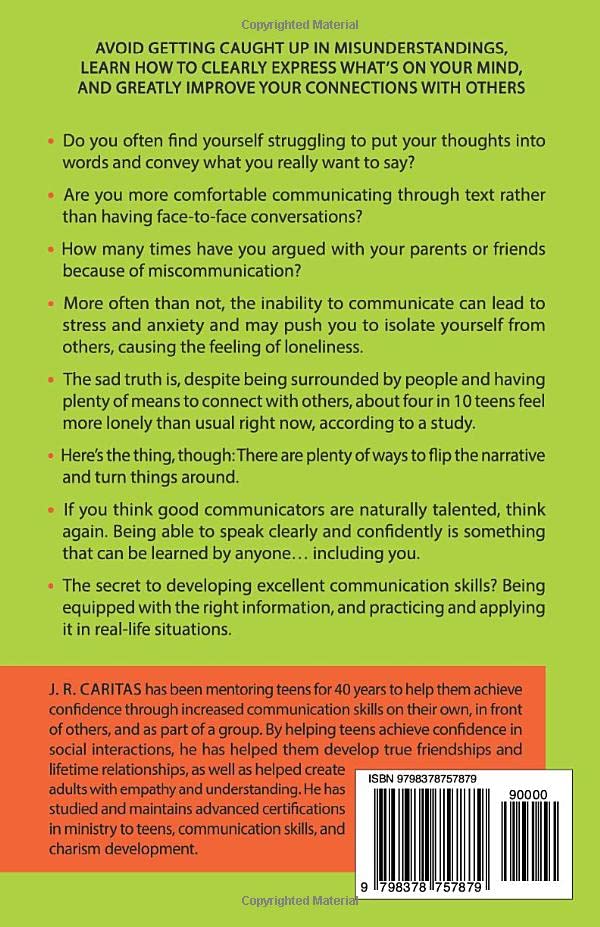 Copyrighted Material

AVOID GETTING CAUGHT UP IN MISUNDERSTANDINGS, LEARN HOW TO CLEARLY EXPRESS WHAT'S ON YOUR MIND, AND GREATLY IMPROVE YOUR CONNECTIONS WITH OTHERS

• Do you often find yourself struggling to put your thoughts into words and convey what you really want to say?

• Are you more comfortable communicating through text rather than having face-to-face conversations?

• How many times have you argued with your parents or friends because of miscommunication?

• More often than not, the inability to communicate can lead to stress and anxiety and may push you to isolate yourself from others, causing the feeling of loneliness.

• The sad truth is, despite being surrounded by people and having plenty of means to connect with others, about four in 10 teens feel more lonely than usual right now, according to a study.

• Here's the thing, though: There are plenty of ways to flip the narrative and turn things around.

• If you think good communicators are naturally talented, think again. Being able to speak clearly and confidently is something that can be learned by anyone… including you.

• The secret to developing excellent communication skills? Being equipped with the right information, and practicing and applying it in real-life situations.

J. R. CARITAS has been mentoring teens for 40 years to help them achieve confidence through increased communication skills on their own, in front of others, and as part of a group. By helping teens achieve confidence in social interactions, he has helped them develop true friendships and lifetime relationships, as well as helped create adults with empathy and understanding. He has studied and maintains advanced certifications in ministry to teens, communication skills, and charism development.

ISBN 9798378757879

90000

9 798378 757879

Copyrighted Material